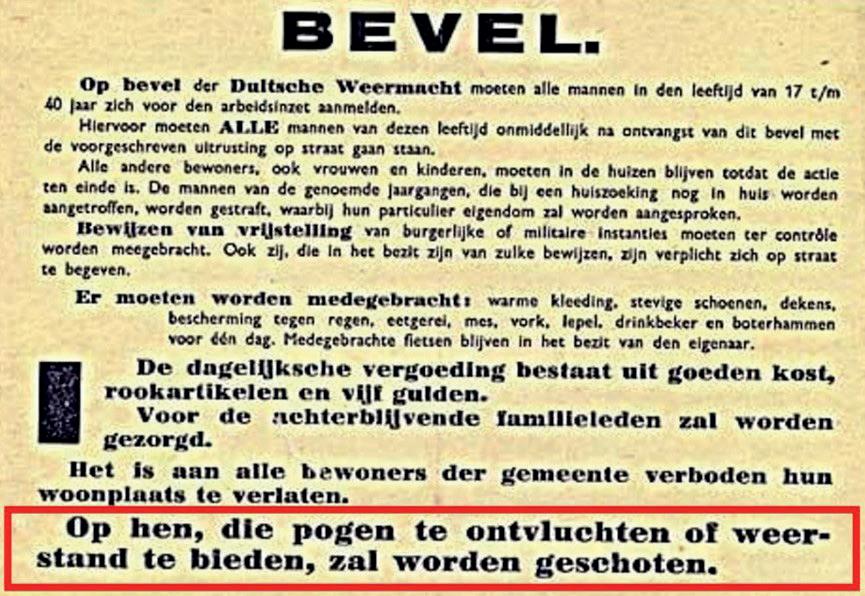 BEVEL.

Op bevel der Duitsche Weermacht moeten alle mannen in den leeftijd van 17 t/m 40 jaar zich voor den arbeidsinzet aanmelden.

Hiervoor moeten ALLE mannen van dezen leeftijd onmiddellijk na ontvangst van dit bevel met de voorgeschreven uitrusting op straat gaan staan.

Alle andere bewoners, ook vrouwen en kinderen, moeten in de huizen blijven totdat de actie ten einde is. De mannen van de genoemde jaargangen, die bij een huiszoeking nog in huis worden aangetroffen, worden gestraft, waarbij hun particulier eigendom zal worden aangesproken.

Bewijzen van vrijstelling van burgerlijke of militaire instanties moeten ter contrôle worden meegebracht. Ook zij, die in het bezit zijn van zulke bewijzen, zijn verplicht zich op straat te begeven.

Er moeten worden medegebracht: warme kleeding, stevige schoenen, dekens, bescherming tegen regen, eetgerei, mes, vork, lepel, drinkbeker en boterhammen voor één dag. Medegebrachte fietsen blijven in het bezit van den eigenaar.

De dagelijksche vergoeding bestaat uit goeden kost, rookartikelen en vijf gulden.

Voor de achterblijvende familieleden zal worden gezorgd.

Het is aan alle bewoners der gemeente verboden hun woonplaats te verlaten.

Op hen, die pogen te ontvluchten of weerstand te bieden, zal worden geschoten.